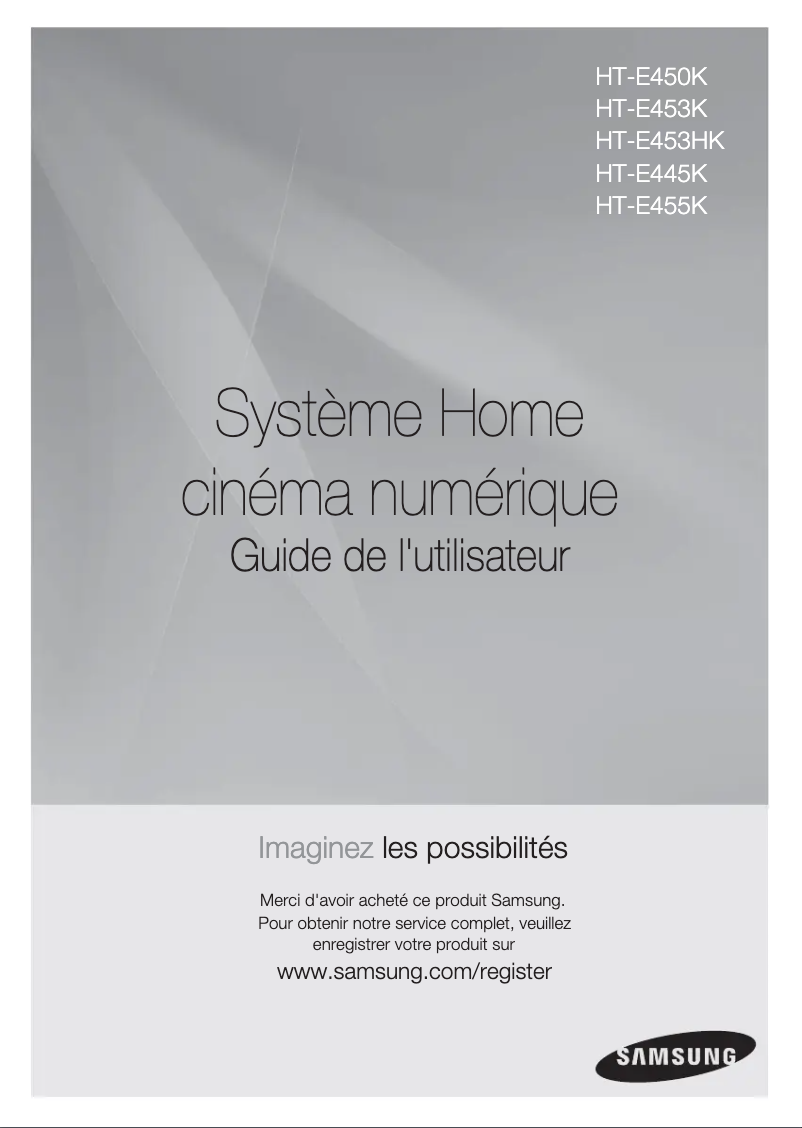 HT-E450K
HT-E453K
HT-E453HK
HT-E445K
HT-E455K

Système Home cinéma numérique
Guide de l'utilisateur

Imaginez les possibilités

Merci d'avoir acheté ce produit Samsung. Pour obtenir notre service complet, veuillez enregistrer votre produit sur
www.samsung.com/register

SAMSUNG